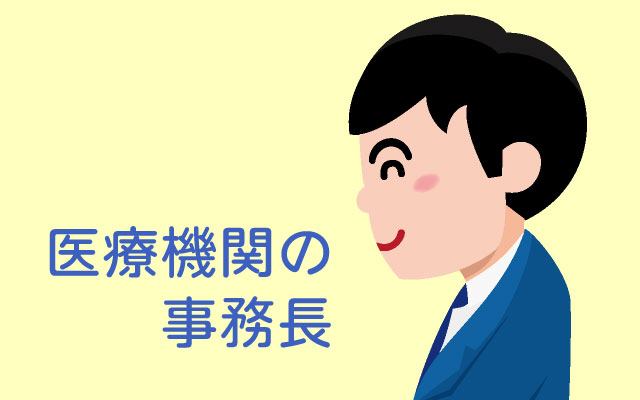 医療機関の
事務長